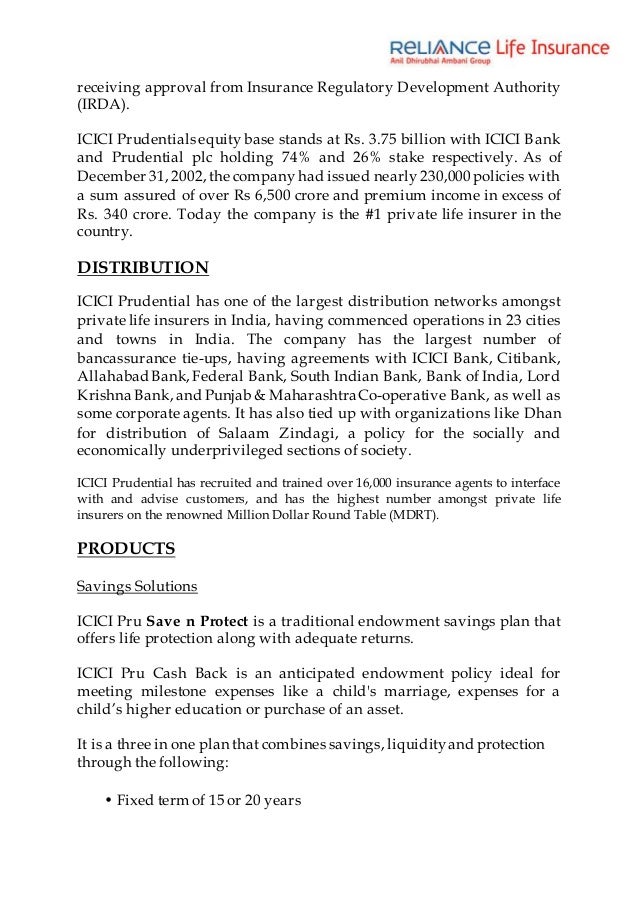 RELIANCE Life Insurance
Anil Dhirubhai Ambani Group

receiving approval from Insurance Regulatory Development Authority (IRDA).

ICICI Prudentials equity base stands at Rs. 3.75 billion with ICICI Bank and Prudential plc holding 74% and 26% stake respectively. As of December 31, 2002, the company had issued nearly 230,000 policies with a sum assured of over Rs 6,500 crore and premium income in excess of Rs. 340 crore. Today the company is the #1 private life insurer in the country.

DISTRIBUTION

ICICI Prudential has one of the largest distribution networks amongst private life insurers in India, having commenced operations in 23 cities and towns in India. The company has the largest number of bancassurance tie-ups, having agreements with ICICI Bank, Citibank, Allahabad Bank, Federal Bank, South Indian Bank, Bank of India, Lord Krishna Bank, and Punjab & Maharashtra Co-operative Bank, as well as some corporate agents. It has also tied up with organizations like Dhan for distribution of Salaam Zindagi, a policy for the socially and economically underprivileged sections of society.

ICICI Prudential has recruited and trained over 16,000 insurance agents to interface with and advise customers, and has the highest number amongst private life insurers on the renowned Million Dollar Round Table (MDRT).

PRODUCTS

Savings Solutions

ICICI Pru Save n Protect is a traditional endowment savings plan that offers life protection along with adequate returns.

ICICI Pru Cash Back is an anticipated endowment policy ideal for meeting milestone expenses like a child's marriage, expenses for a child's higher education or purchase of an asset.

It is a three in one plan that combines savings, liquidity and protection through the following:

• Fixed term of 15 or 20 years